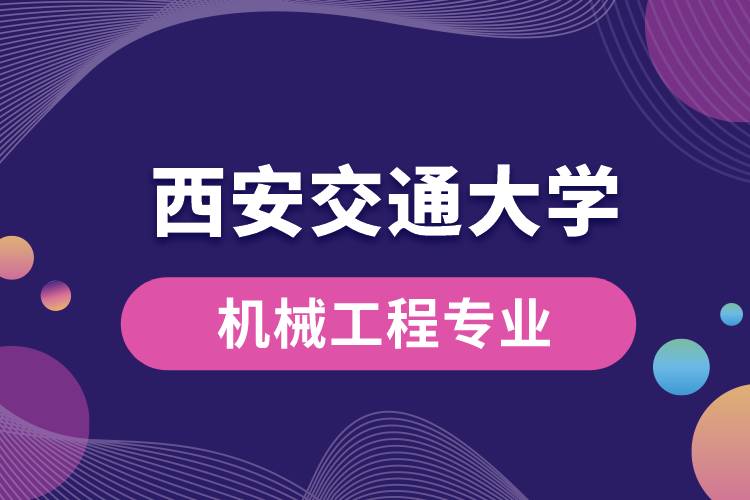 西安交通大学

机械工程专业